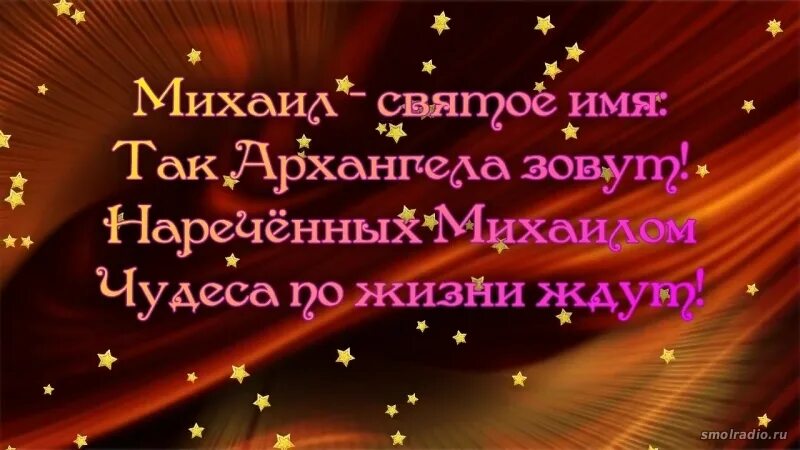 Михаил - святое имя:
Так Архангела зовут!
Наречённых Михаилом
Чудеса по жизни ждут!

smolradio.ru